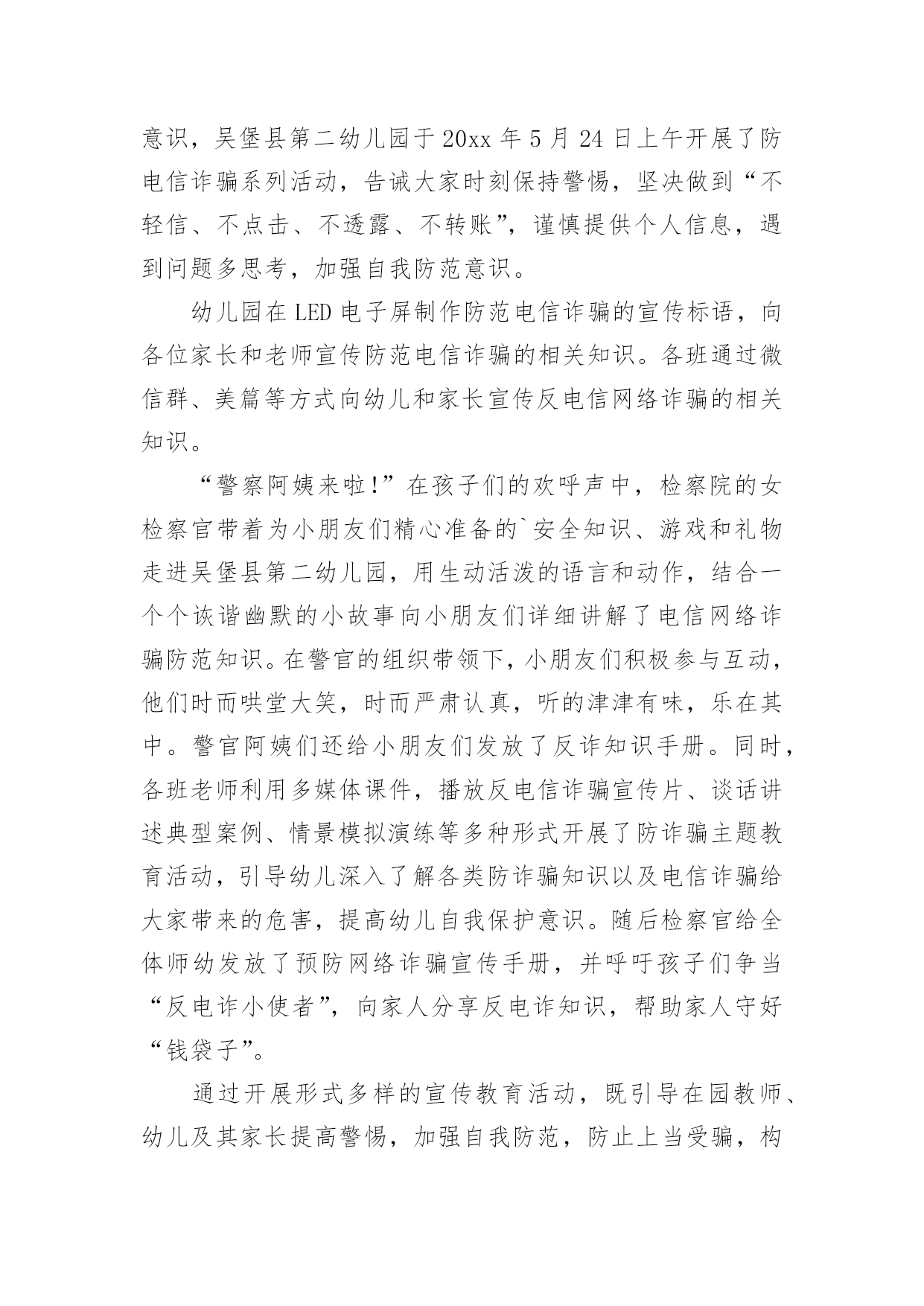 意识，吴堡县第二幼儿园于20xx年5月24日上午开展了防电信诈骗系列活动，告诫大家时刻保持警惕，坚决做到“不轻信、不点击、不透露、不转账”，谨慎提供个人信息，遇到问题多思考，加强自我防范意识。

幼儿园在LED电子屏制作防范电信诈骗的宣传标语，向各位家长和老师宣传防范电信诈骗的相关知识。各班通过微信群、美篇等方式向幼儿和家长宣传反电信网络诈骗的相关知识。

“警察阿姨来啦!”在孩子们的欢呼声中，检察院的女检察官带着为小朋友们精心准备的`安全知识、游戏和礼物走进吴堡县第二幼儿园，用生动活泼的语言和动作，结合一个个诙谐幽默的小故事向小朋友们详细讲解了电信网络诈骗防范知识。在警官的组织带领下，小朋友们积极参与互动，他们时而哄堂大笑，时而严肃认真，听的津津有味，乐在其中。警官阿姨们还给小朋友们发放了反诈知识手册。同时，各班老师利用多媒体课件，播放反电信诈骗宣传片、谈话讲述典型案例、情景模拟演练等多种形式开展了防诈骗主题教育活动，引导幼儿深入了解各类防诈骗知识以及电信诈骗给大家带来的危害，提高幼儿自我保护意识。随后检察官给全体师幼发放了预防网络诈骗宣传手册，并呼吁孩子们争当“反电诈小使者”，向家人分享反电诈知识，帮助家人守好“钱袋子”。

通过开展形式多样的宣传教育活动，既引导在园教师、幼儿及其家长提高警惕，加强自我防范，防止上当受骗，构